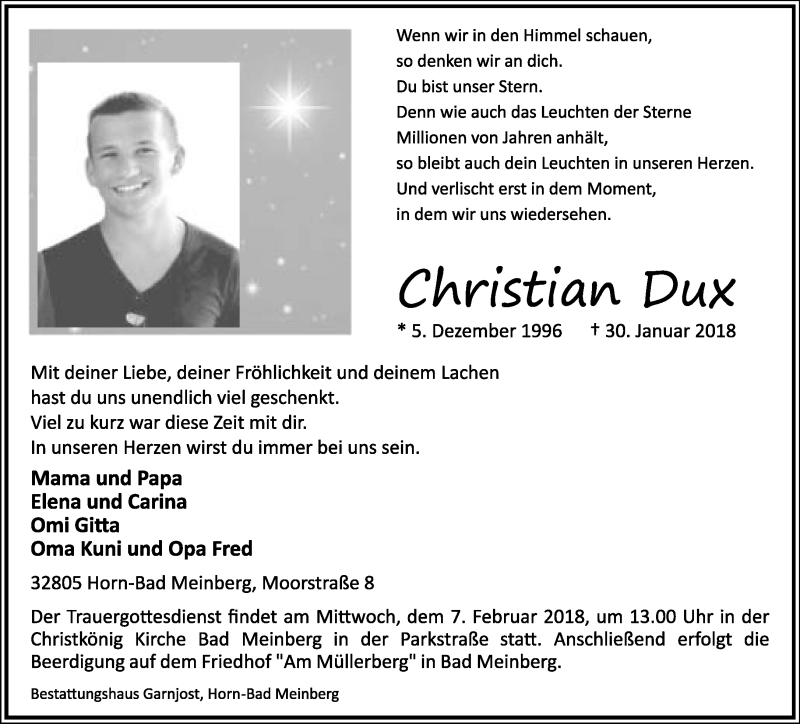 Wenn wir in den Himmel schauen,
so denken wir an dich.
Du bist unser Stern.
Denn wie auch das Leuchten der Sterne
Millionen von Jahren anhält,
so bleibt auch dein Leuchten in unseren Herzen.
Und verlischt erst in dem Moment,
in dem wir uns wiedersehen.

Christian Dux

* 5. Dezember 1996 † 30. Januar 2018

Mit deiner Liebe, deiner Fröhlichkeit und deinem Lachen
hast du uns unendlich viel geschenkt.
Viel zu kurz war diese Zeit mit dir.
In unseren Herzen wirst du immer bei uns sein.

Mama und Papa
Elena und Carina
Omi Gitta
Oma Kuni und Opa Fred

32805 Horn-Bad Meinberg, Moorstraße 8

Der Trauergottesdienst findet am Mittwoch, dem 7. Februar 2018, um 13.00 Uhr in der Christkönig Kirche Bad Meinberg in der Parkstraße statt. Anschließend erfolgt die Beerdigung auf dem Friedhof "Am Müllerberg" in Bad Meinberg.

Bestattungshaus Garnjost, Horn-Bad Meinberg